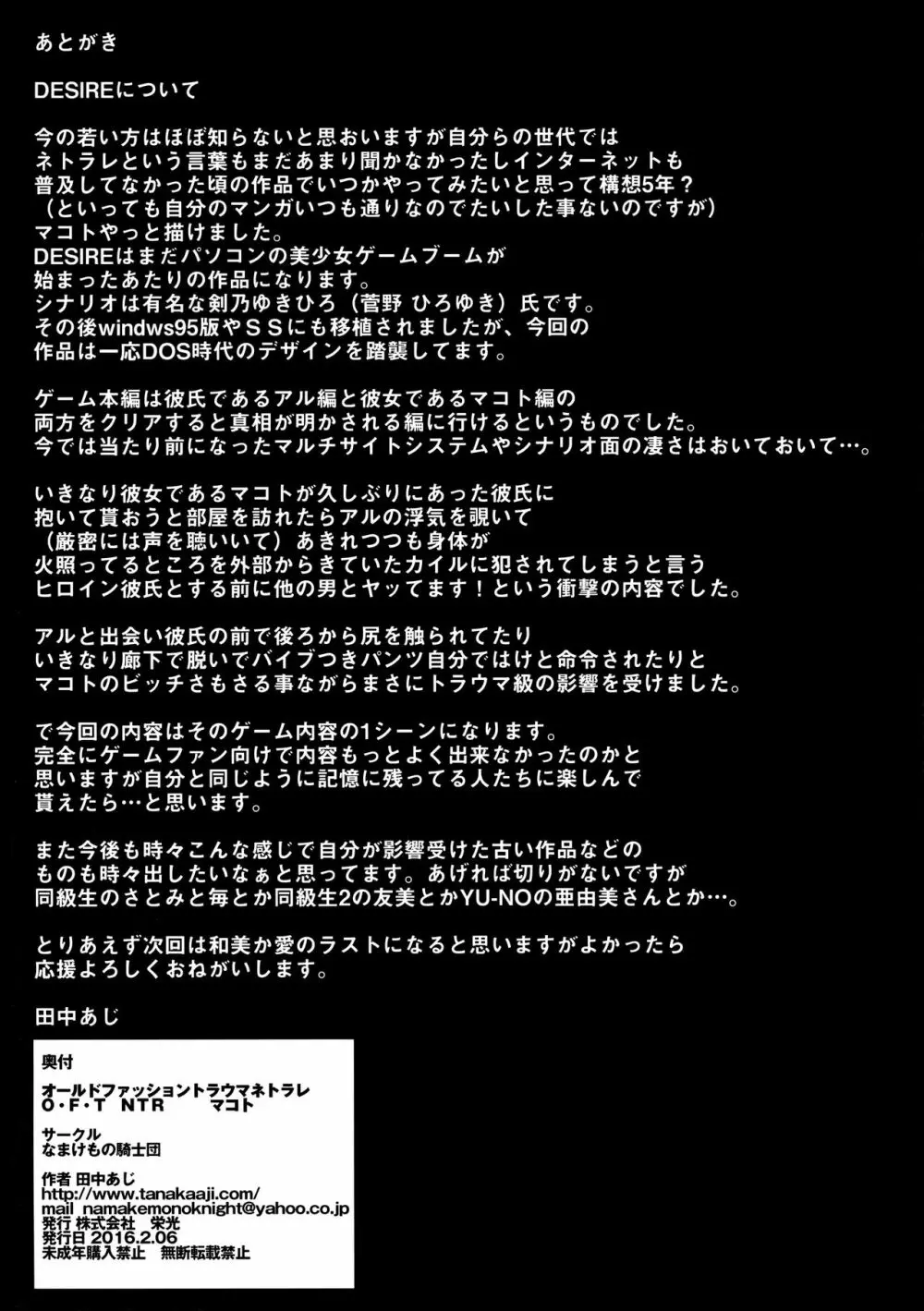 あとがき

DESIREについて

今の若い方はほぼ知らないと思おいますが自分らの世代では
ネトラレという言葉もまだあまり聞かなかったしインターネットも
普及してなかった頃の作品でいつかやってみたいと思って構想5年？
（といっても自分のマンガいつも通りなのでたいした事ないのですが）
マコトやっと描けました。
DESIREはまだパソコンの美少女ゲームブームが
始まったあたりの作品になります。
シナリオは有名な剣乃ゆきひろ（菅野 ひろゆき）氏です。
その後windws95版やＳＳにも移植されましたが、今回の
作品は一応DOS時代のデザインを踏襲してます。

ゲーム本編は彼氏であるアル編と彼女であるマコト編の
両方をクリアすると真相が明かされる編に行けるというものでした。
今では当たり前になったマルチサイトシステムやシナリオ面の凄さはおいておいて…。

いきなり彼女であるマコトが久しぶりにあった彼氏に
抱いて貰おうと部屋を訪れたらアルの浮気を覗いて
（厳密には声を聴いいて）あきれつつも身体が
火照ってるところを外部からきていたカイルに犯されてしまうと言う
ヒロイン彼氏とする前に他の男とヤッてます！という衝撃の内容でした。

アルと出会い彼氏の前で後ろから尻を触られてたり
いきなり廊下で脱いでバイブつきパンツ自分ではけと命令されたりと
マコトのビッチさもさる事ながらまさにトラウマ級の影響を受けました。

で今回の内容はそのゲーム内容の1シーンになります。
完全にゲームファン向けで内容もっとよく出来なかったのかと
思いますが自分と同じように記憶に残ってる人たちに楽しんで
貰えたら…と思います。

また今後も時々こんな感じで自分が影響受けた古い作品などの
ものも時々出したいなぁと思ってます。あげれば切りがないですが
同級生のさとみと毎とか同級生2の友美とかYU-NOの亜由美さんとか…。

とりあえず次回は和美か愛のラストになると思いますがよかったら
応援よろしくおねがいします。

田中あじ

奥付

オールドファッショントラウマネトラレ
O・F・T NTR マコト

サークル
なまけもの騎士団

作者 田中あじ
http://www.tanakaaji.com/
mail namakemonoknight@yahoo.co.jp
発行 株式会社 栄光
発行日 2016.2.06
未成年購入禁止 無断転載禁止